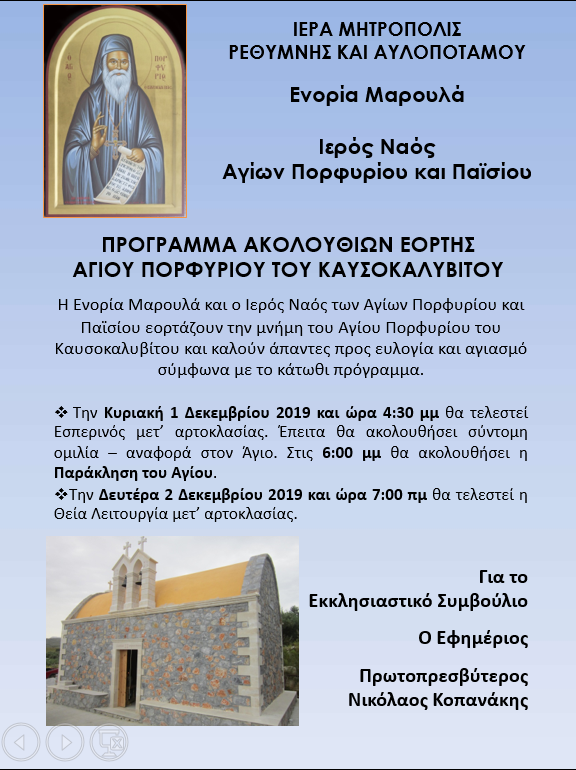 ΙΕΡΑ ΜΗΤΡΟΠΟΛΙΣ
ΡΕΘΥΜΝΗΣ ΚΑΙ ΑΥΛΟΠΟΤΑΜΟΥ

Ενορία Μαρουλά

Ιερός Ναός
Αγίων Πορφυρίου και Παϊσίου

ΠΡΟΓΡΑΜΜΑ ΑΚΟΛΟΥΘΙΩΝ ΕΟΡΤΗΣ
ΑΓΙΟΥ ΠΟΡΦΥΡΙΟΥ ΤΟΥ ΚΑΥΣΟΚΑΛΥΒΙΤΟΥ

Η Ενορία Μαρουλά και ο Ιερός Ναός των Αγίων Πορφυρίου και Παϊσίου εορτάζουν την μνήμη του Αγίου Πορφυρίου του Καυσοκαλυβίτου και καλούν άπαντες προς ευλογία και αγιασμό σύμφωνα με το κάτωθι πρόγραμμα.

❖ Την Κυριακή 1 Δεκεμβρίου 2019 και ώρα 4:30 μμ θα τελεστεί Εσπερινός μετ' αρτοκλασίας. Έπειτα θα ακολουθήσει σύντομη ομιλία – αναφορά στον Άγιο. Στις 6:00 μμ θα ακολουθήσει η Παράκληση του Αγίου.

❖Την Δευτέρα 2 Δεκεμβρίου 2019 και ώρα 7:00 πμ θα τελεστεί η Θεία Λειτουργία μετ' αρτοκλασίας.

Για το
Εκκλησιαστικό Συμβούλιο

Ο Εφημέριος

Πρωτοπρεσβύτερος
Νικόλαος Κοπανάκης